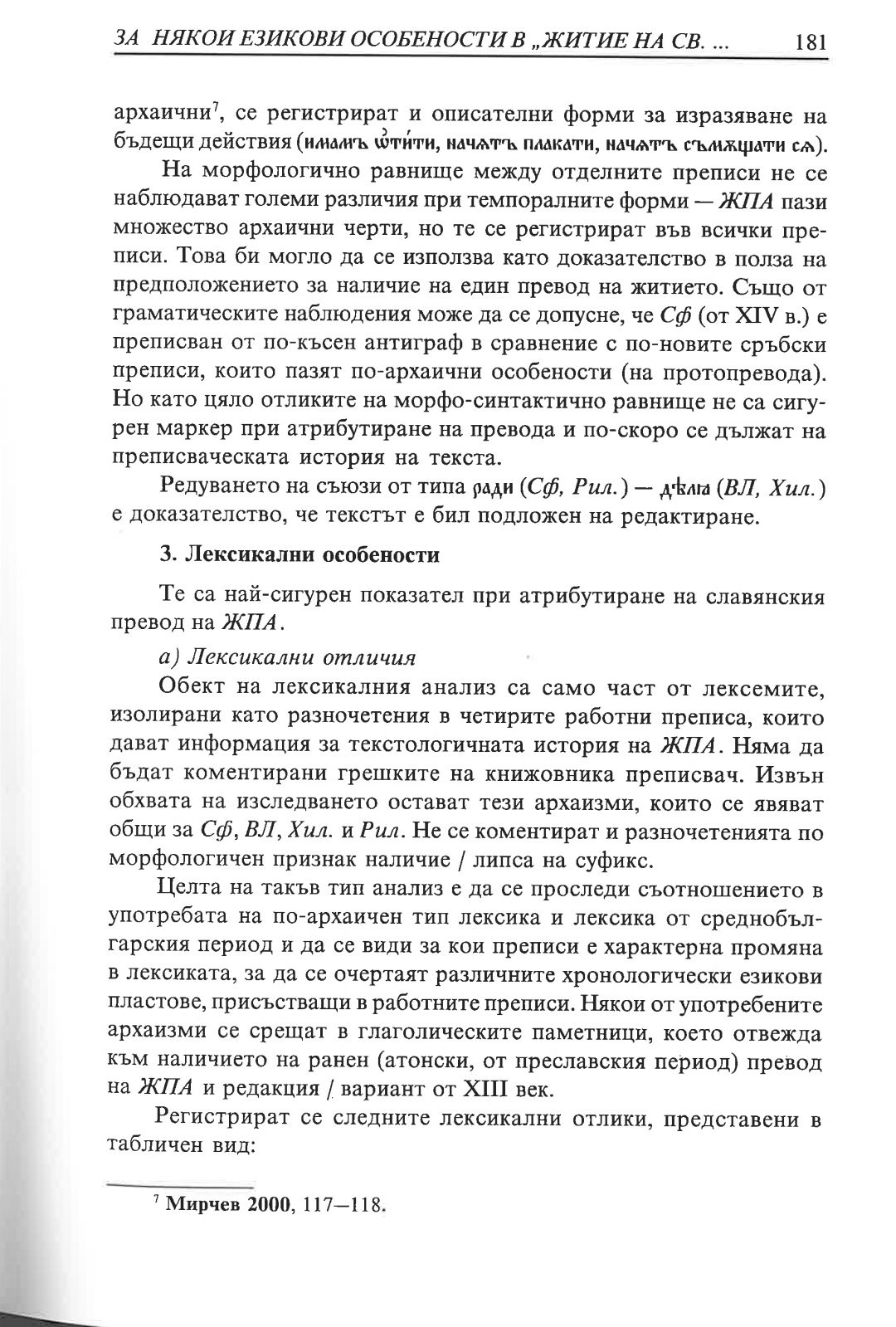 ЗА НЯКОИ ЕЗИКОВИ ОСОБЕНОСТИ В „ЖИТИЕ НА СВ. ... 181

архаични⁷, се регистрират и описателни форми за изразяване на бъдещи действия (имамъ ѿтити, начѧтъ плакати, начѧтъ съмѫщати сѧ).

На морфологично равнище между отделните преписи не се наблюдават големи различия при темпоралните форми — ЖПА пази множество архаични черти, но те се регистрират във всички преписи. Това би могло да се използва като доказателство в полза на предположението за наличие на един превод на житието. Също от граматическите наблюдения може да се допусне, че Сф (от XIV в.) е преписван от по-късен антиграф в сравнение с по-новите сръбски преписи, които пазят по-архаични особености (на протопревода). Но като цяло отликите на морфо-синтактично равнище не са сигурен маркер при атрибутиране на превода и по-скоро се дължат на преписваческата история на текста.

Редуването на съюзи от типа ради (Сф, Рил.) — дѣлꙗ (ВЛ, Хил.) е доказателство, че текстът е бил подложен на редактиране.

3. Лексикални особености

Те са най-сигурен показател при атрибутиране на славянския превод на ЖПА.

а) Лексикални отличия

Обект на лексикалния анализ са само част от лексемите, изолирани като разночетения в четирите работни преписа, които дават информация за текстологичната история на ЖПА. Няма да бъдат коментирани грешките на книжовника преписвач. Извън обхвата на изследването остават тези архаизми, които се явяват общи за Сф, ВЛ, Хил. и Рил. Не се коментират и разночетенията по морфологичен признак наличие / липса на суфикс.

Целта на такъв тип анализ е да се проследи съотношението в употребата на по-архаичен тип лексика и лексика от среднобългарския период и да се види за кои преписи е характерна промяна в лексиката, за да се очертаят различните хронологически езикови пластове, присъстващи в работните преписи. Някои от употребените архаизми се срещат в глаголическите паметници, което отвежда към наличието на ранен (атонски, от преславския период) превод на ЖПА и редакция / вариант от XIII век.

Регистрират се следните лексикални отлики, представени в табличен вид:

⁷ Мирчев 2000, 117—118.